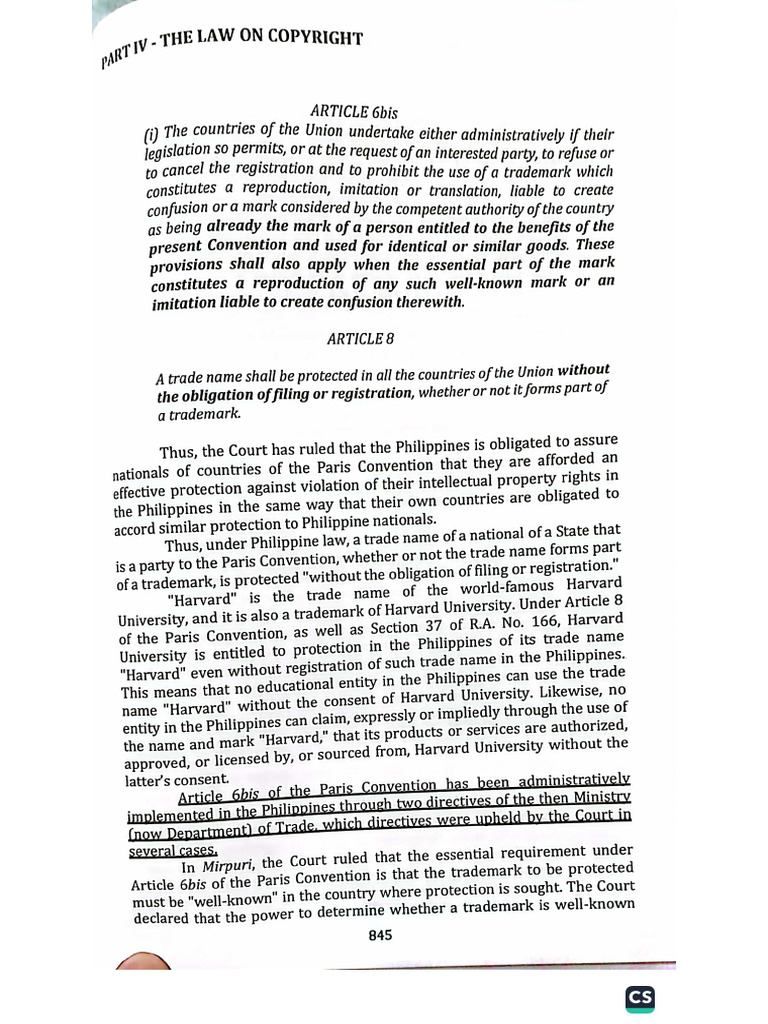 PART IV - THE LAW ON COPYRIGHT

ARTICLE 6bis

(i) The countries of the Union undertake either administratively if their legislation so permits, or at the request of an interested party, to refuse or to cancel the registration and to prohibit the use of a trademark which constitutes a reproduction, imitation or translation, liable to create confusion or a mark considered by the competent authority of the country as being already the mark of a person entitled to the benefits of the present Convention and used for identical or similar goods. These provisions shall also apply when the essential part of the mark constitutes a reproduction of any such well-known mark or an imitation liable to create confusion therewith.

ARTICLE 8

A trade name shall be protected in all the countries of the Union without the obligation of filing or registration, whether or not it forms part of a trademark.

Thus, the Court has ruled that the Philippines is obligated to assure nationals of countries of the Paris Convention that they are afforded an effective protection against violation of their intellectual property rights in the Philippines in the same way that their own countries are obligated to accord similar protection to Philippine nationals.

Thus, under Philippine law, a trade name of a national of a State that is a party to the Paris Convention, whether or not the trade name forms part of a trademark, is protected "without the obligation of filing or registration."

"Harvard" is the trade name of the world-famous Harvard University, and it is also a trademark of Harvard University. Under Article 8 of the Paris Convention, as well as Section 37 of R.A. No. 166, Harvard University is entitled to protection in the Philippines of its trade name "Harvard" even without registration of such trade name in the Philippines. This means that no educational entity in the Philippines can use the trade name "Harvard" without the consent of Harvard University. Likewise, no entity in the Philippines can claim, expressly or impliedly through the use of the name and mark "Harvard," that its products or services are authorized, approved, or licensed by, or sourced from, Harvard University without the latter's consent.

Article 6bis of the Paris Convention has been administratively implemented in the Philippines through two directives of the then Ministry (now Department) of Trade, which directives were upheld by the Court in several cases.

In Mirpuri, the Court ruled that the essential requirement under Article 6bis of the Paris Convention is that the trademark to be protected must be "well-known" in the country where protection is sought. The Court declared that the power to determine whether a trademark is well-known

845

CS